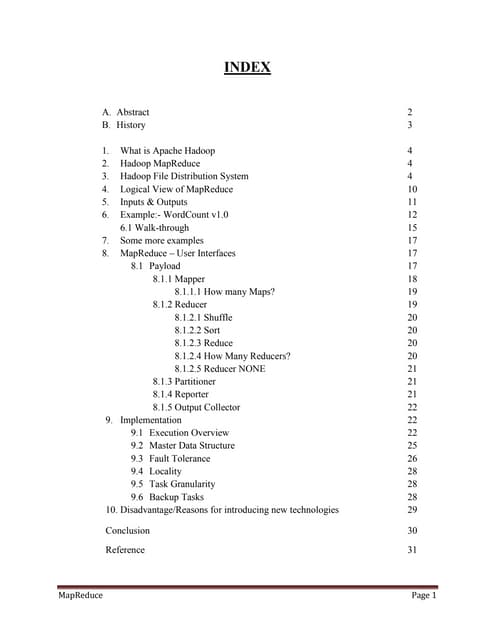 INDEX

A. Abstract 2
B. History 3

1. What is Apache Hadoop 4
2. Hadoop MapReduce 4
3. Hadoop File Distribution System 4
4. Logical View of MapReduce 10
5. Inputs & Outputs 11
6. Example:- WordCount v1.0 12
6.1 Walk-through 15
7. Some more examples 17
8. MapReduce – User Interfaces 17
8.1 Payload 17
8.1.1 Mapper 18
8.1.1.1 How many Maps? 19
8.1.2 Reducer 19
8.1.2.1 Shuffle 20
8.1.2.2 Sort 20
8.1.2.3 Reduce 20
8.1.2.4 How Many Reducers? 20
8.1.2.5 Reducer NONE 21
8.1.3 Partitioner 21
8.1.4 Reporter 21
8.1.5 Output Collector 22
9. Implementation 22
9.1 Execution Overview 22
9.2 Master Data Structure 25
9.3 Fault Tolerance 26
9.4 Locality 28
9.5 Task Granularity 28
9.6 Backup Tasks 28
10. Disadvantage/Reasons for introducing new technologies 29

Conclusion 30

Reference 31

MapReduce Page 1